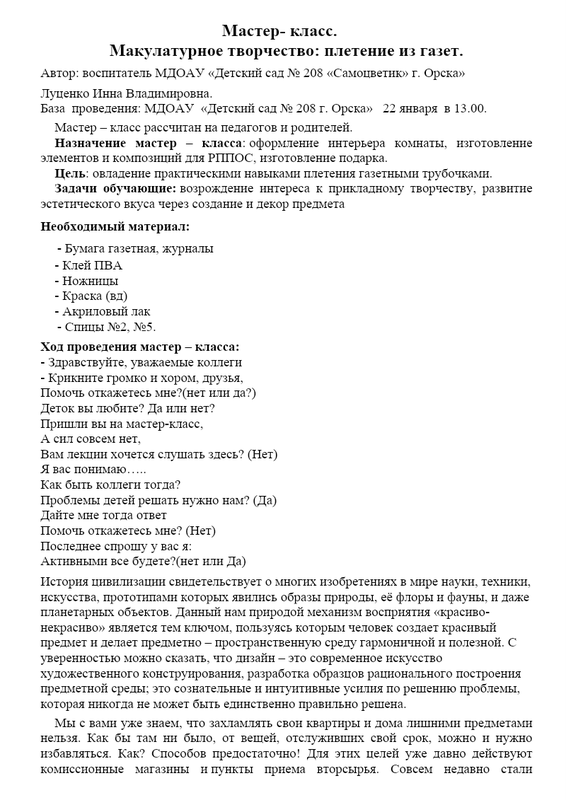 Мастер- класс.
Макулатурное творчество: плетение из газет.

Автор: воспитатель МДОАУ «Детский сад № 208 «Самоцветик» г. Орска»

Луценко Инна Владимировна.

База проведения: МДОАУ «Детский сад № 208 г. Орска» 22 января в 13.00.

Мастер – класс рассчитан на педагогов и родителей.

Назначение мастер – класса: оформление интерьера комнаты, изготовление элементов и композиций для РППОС, изготовление подарка.

Цель: овладение практическими навыками плетения газетными трубочками.

Задачи обучающие: возрождение интереса к прикладному творчеству, развитие эстетического вкуса через создание и декор предмета

Необходимый материал:

- Бумага газетная, журналы
- Клей ПВА
- Ножницы
- Краска (вд)
- Акриловый лак
- Спицы №2, №5.

Ход проведения мастер – класса:
- Здравствуйте, уважаемые коллеги
- Крикните громко и хором, друзья,
Помочь откажетесь мне?(нет или да?)
Деток вы любите? Да или нет?
Пришли вы на мастер-класс,
А сил совсем нет,
Вам лекции хочется слушать здесь? (Нет)
Я вас понимаю…..
Как быть коллеги тогда?
Проблемы детей решать нужно нам? (Да)
Дайте мне тогда ответ
Помочь откажетесь мне? (Нет)
Последнее спрошу у вас я:
Активными все будете?(нет или Да)

История цивилизации свидетельствует о многих изобретениях в мире науки, техники, искусства, прототипами которых явились образы природы, её флоры и фауны, и даже планетарных объектов. Данный нам природой механизм восприятия «красиво-некрасиво» является тем ключом, пользуясь которым человек создает красивый предмет и делает предметно – пространственную среду гармоничной и полезной. С уверенностью можно сказать, что дизайн – это современное искусство художественного конструирования, разработка образцов рационального построения предметной среды; это сознательные и интуитивные усилия по решению проблемы, которая никогда не может быть единственно правильно решена.

Мы с вами уже знаем, что захламлять свои квартиры и дома лишними предметами нельзя. Как бы там ни было, от вещей, отслуживших свой срок, можно и нужно избавляться. Как? Способов предостаточно! Для этих целей уже давно действуют комиссионные магазины и пункты приема вторсырья. Совсем недавно стали